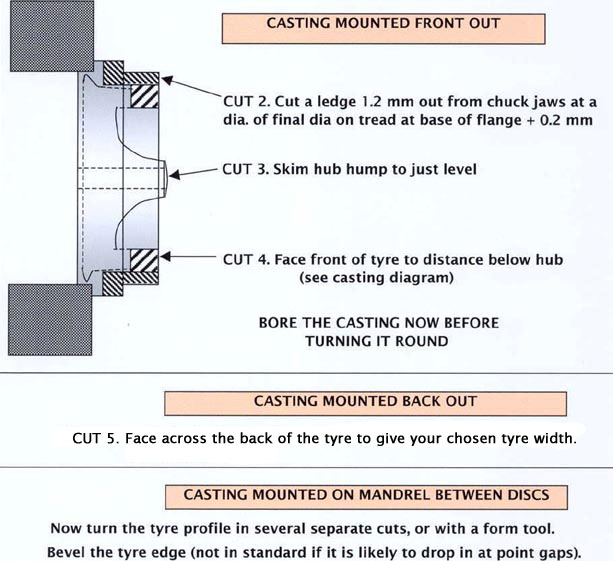 CASTING MOUNTED FRONT OUT

CUT 2. Cut a ledge 1.2 mm out from chuck jaws at a dia. of final dia on tread at base of flange + 0.2 mm

CUT 3. Skim hub hump to just level

CUT 4. Face front of tyre to distance below hub (see casting diagram)

BORE THE CASTING NOW BEFORE TURNING IT ROUND

CASTING MOUNTED BACK OUT

CUT 5. Face across the back of the tyre to give your chosen tyre width.

CASTING MOUNTED ON MANDREL BETWEEN DISCS

Now turn the tyre profile in several separate cuts, or with a form tool.
Bevel the tyre edge (not in standard if it is likely to drop in at point gaps).